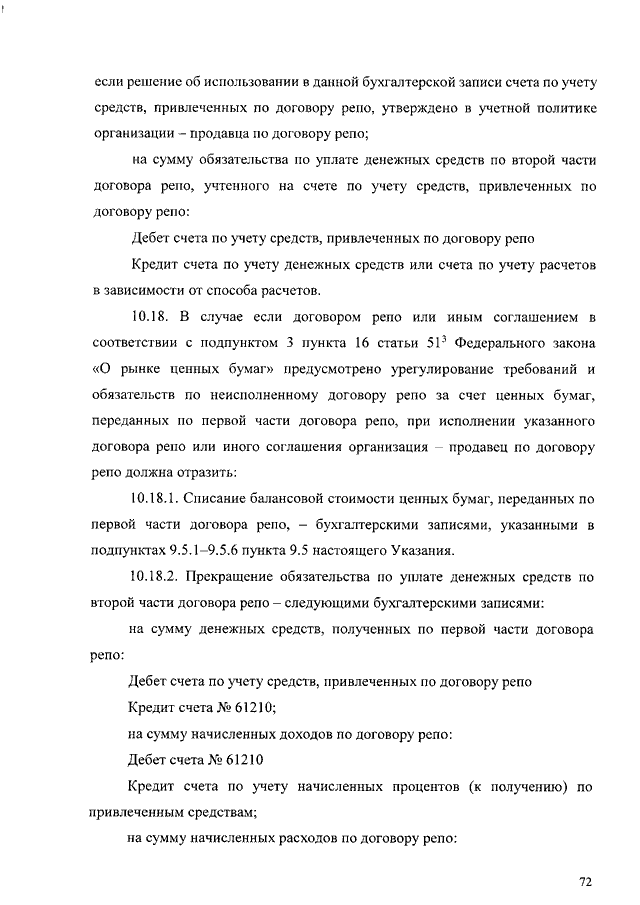 если решение об использовании в данной бухгалтерской записи счета по учету средств, привлеченных по договору репо, утверждено в учетной политике организации – продавца по договору репо;

на сумму обязательства по уплате денежных средств по второй части договора репо, учтенного на счете по учету средств, привлеченных по договору репо:

Дебет счета по учету средств, привлеченных по договору репо

Кредит счета по учету денежных средств или счета по учету расчетов в зависимости от способа расчетов.

10.18. В случае если договором репо или иным соглашением в соответствии с подпунктом 3 пункта 16 статьи $51^3$ Федерального закона «О рынке ценных бумаг» предусмотрено урегулирование требований и обязательств по неисполненному договору репо за счет ценных бумаг, переданных по первой части договора репо, при исполнении указанного договора репо или иного соглашения организация – продавец по договору репо должна отразить:

10.18.1. Списание балансовой стоимости ценных бумаг, переданных по первой части договора репо, – бухгалтерскими записями, указанными в подпунктах 9.5.1–9.5.6 пункта 9.5 настоящего Указания.

10.18.2. Прекращение обязательства по уплате денежных средств по второй части договора репо – следующими бухгалтерскими записями:

на сумму денежных средств, полученных по первой части договора репо:

Дебет счета по учету средств, привлеченных по договору репо

Кредит счета № 61210;

на сумму начисленных доходов по договору репо:

Дебет счета № 61210

Кредит счета по учету начисленных процентов (к получению) по привлеченным средствам;

на сумму начисленных расходов по договору репо:

72